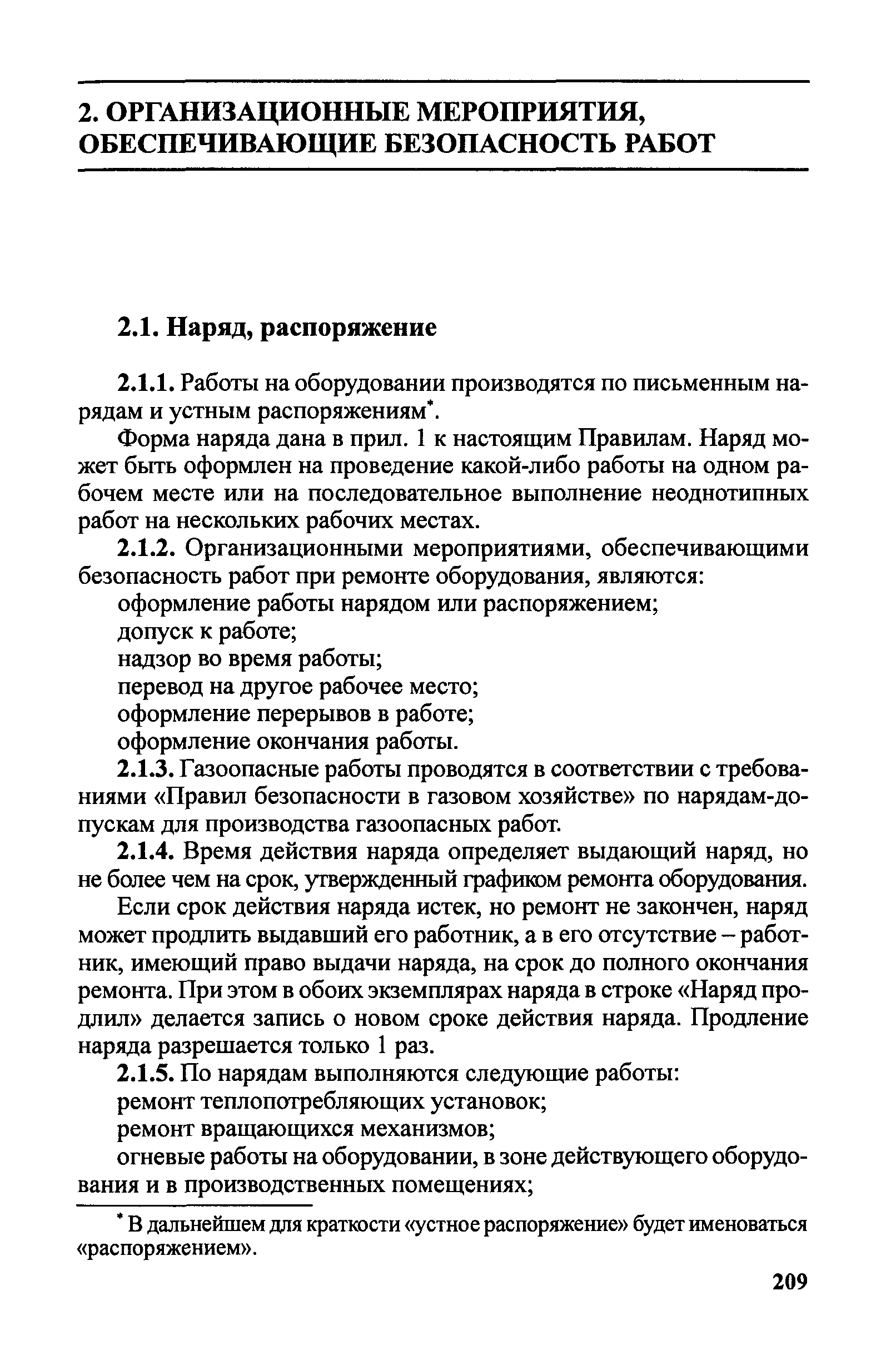 2. ОРГАНИЗАЦИОННЫЕ МЕРОПРИЯТИЯ, ОБЕСПЕЧИВАЮЩИЕ БЕЗОПАСНОСТЬ РАБОТ

2.1. Наряд, распоряжение

2.1.1. Работы на оборудовании производятся по письменным нарядам и устным распоряжениям*.

Форма наряда дана в прил. 1 к настоящим Правилам. Наряд может быть оформлен на проведение какой-либо работы на одном рабочем месте или на последовательное выполнение неоднотипных работ на нескольких рабочих местах.

2.1.2. Организационными мероприятиями, обеспечивающими безопасность работ при ремонте оборудования, являются:

оформление работы нарядом или распоряжением;

допуск к работе;

надзор во время работы;

перевод на другое рабочее место;

оформление перерывов в работе;

оформление окончания работы.

2.1.3. Газоопасные работы проводятся в соответствии с требованиями «Правил безопасности в газовом хозяйстве» по нарядам-допускам для производства газоопасных работ.

2.1.4. Время действия наряда определяет выдающий наряд, но не более чем на срок, утвержденный графиком ремонта оборудования.

Если срок действия наряда истек, но ремонт не закончен, наряд может продлить выдавший его работник, а в его отсутствие – работник, имеющий право выдачи наряда, на срок до полного окончания ремонта. При этом в обоих экземплярах наряда в строке «Наряд продлил» делается запись о новом сроке действия наряда. Продление наряда разрешается только 1 раз.

2.1.5. По нарядам выполняются следующие работы:

ремонт теплопотребляющих установок;

ремонт вращающихся механизмов;

огневые работы на оборудовании, в зоне действующего оборудования и в производственных помещениях;

* В дальнейшем для краткости «устное распоряжение» будет именоваться «распоряжением».

209